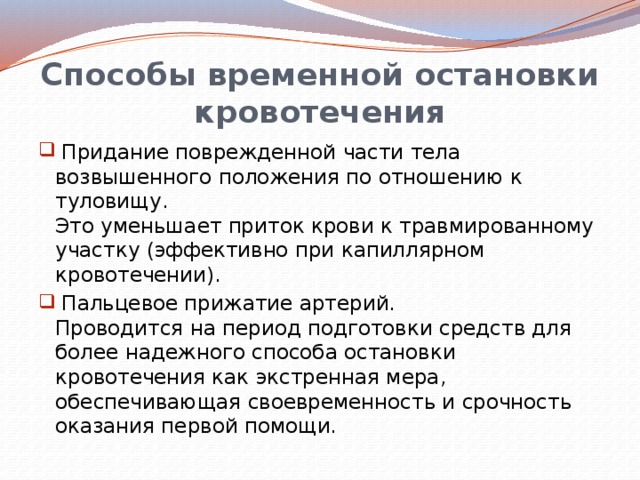 Способы временной остановки кровотечения

Придание поврежденной части тела возвышенного положения по отношению к туловищу.
Это уменьшает приток крови к травмированному участку (эффективно при капиллярном кровотечении).

Пальцевое прижатие артерий.
Проводится на период подготовки средств для более надежного способа остановки кровотечения как экстренная мера, обеспечивающая своевременность и срочность оказания первой помощи.